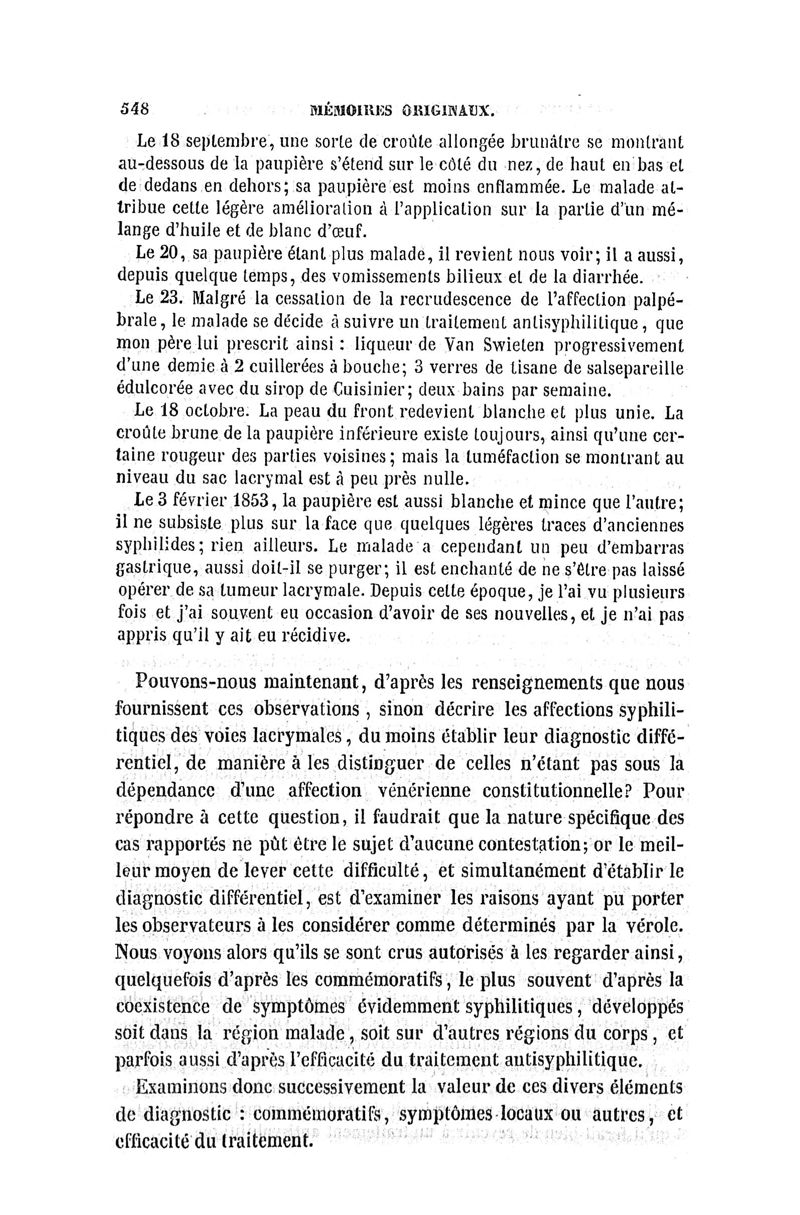 548 MÉMOIRES ORIGINAUX.

Le 18 septembre, une sorte de croûte allongée brunâtre se montrant au-dessous de la paupière s'étend sur le côté du nez, de haut en bas et de dedans en dehors; sa paupière est moins enflammée. Le malade attribue cette légère amélioration à l'application sur la partie d'un mélange d'huile et de blanc d'œuf.

Le 20, sa paupière étant plus malade, il revient nous voir; il a aussi, depuis quelque temps, des vomissements bilieux et de la diarrhée.

Le 23. Malgré la cessation de la recrudescence de l'affection palpébrale, le malade se décide à suivre un traitement antisyphilitique, que mon père lui prescrit ainsi : liqueur de Van Swieten progressivement d'une demie à 2 cuillerées à bouche; 3 verres de tisane de salsepareille édulcorée avec du sirop de Cuisinier; deux bains par semaine.

Le 18 octobre. La peau du front redevient blanche et plus unie. La croûte brune de la paupière inférieure existe toujours, ainsi qu'une certaine rougeur des parties voisines; mais la tuméfaction se montrant au niveau du sac lacrymal est à peu près nulle.

Le 3 février 1853, la paupière est aussi blanche et mince que l'autre; il ne subsiste plus sur la face que quelques légères traces d'anciennes syphilides; rien ailleurs. Le malade a cependant un peu d'embarras gastrique, aussi doit-il se purger; il est enchanté de ne s'être pas laissé opérer de sa tumeur lacrymale. Depuis cette époque, je l'ai vu plusieurs fois et j'ai souvent eu occasion d'avoir de ses nouvelles, et je n'ai pas appris qu'il y ait eu récidive.

Pouvons-nous maintenant, d'après les renseignements que nous fournissent ces observations, sinon décrire les affections syphilitiques des voies lacrymales, du moins établir leur diagnostic différentiel, de manière à les distinguer de celles n'étant pas sous la dépendance d'une affection vénérienne constitutionnelle? Pour répondre à cette question, il faudrait que la nature spécifique des cas rapportés ne pût être le sujet d'aucune contestation; or le meilleur moyen de lever cette difficulté, et simultanément d'établir le diagnostic différentiel, est d'examiner les raisons ayant pu porter les observateurs à les considérer comme déterminés par la vérole. Nous voyons alors qu'ils se sont crus autorisés à les regarder ainsi, quelquefois d'après les commémoratifs, le plus souvent d'après la coexistence de symptômes évidemment syphilitiques, développés soit dans la région malade, soit sur d'autres régions du corps, et parfois aussi d'après l'efficacité du traitement antisyphilitique.

Examinons donc successivement la valeur de ces divers éléments de diagnostic : commémoratifs, symptômes locaux ou autres, et efficacité du traitement.